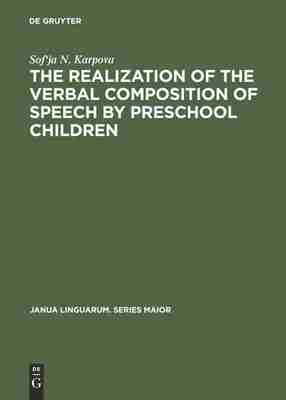 DE GRUYTER

Sof'ja N. Karpova

THE REALIZATION OF THE VERBAL COMPOSITION OF SPEECH BY PRESCHOOL CHILDREN

JANUA LINGUARUM. SERIES MAIOR

DE G